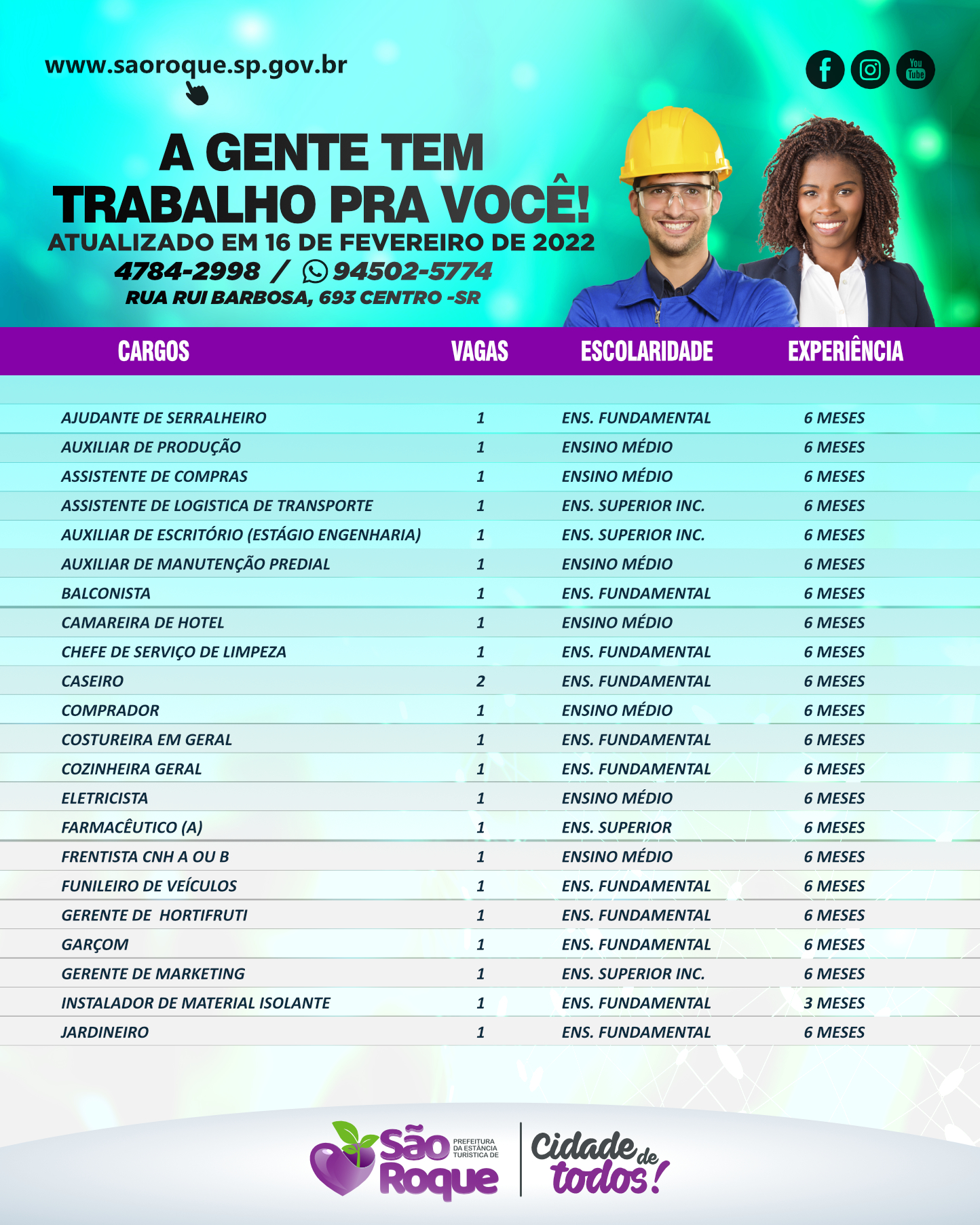 www.saoroque.sp.gov.br

You Tube

A GENTE TEM TRABALHO PRA VOCÊ!
ATUALIZADO EM 16 DE FEVEREIRO DE 2022
4784-2998 / 94502-5774
RUA RUI BARBOSA, 693 CENTRO -SR

| CARGOS | VAGAS | ESCOLARIDADE | EXPERIÊNCIA |
|---|---|---|---|
| AJUDANTE DE SERRALHEIRO | 1 | ENS. FUNDAMENTAL | 6 MESES |
| AUXILIAR DE PRODUÇÃO | 1 | ENSINO MÉDIO | 6 MESES |
| ASSISTENTE DE COMPRAS | 1 | ENSINO MÉDIO | 6 MESES |
| ASSISTENTE DE LOGISTICA DE TRANSPORTE | 1 | ENS. SUPERIOR INC. | 6 MESES |
| AUXILIAR DE ESCRITÓRIO (ESTÁGIO ENGENHARIA) | 1 | ENS. SUPERIOR INC. | 6 MESES |
| AUXILIAR DE MANUTENÇÃO PREDIAL | 1 | ENSINO MÉDIO | 6 MESES |
| BALCONISTA | 1 | ENS. FUNDAMENTAL | 6 MESES |
| CAMAREIRA DE HOTEL | 1 | ENSINO MÉDIO | 6 MESES |
| CHEFE DE SERVIÇO DE LIMPEZA | 1 | ENS. FUNDAMENTAL | 6 MESES |
| CASEIRO | 2 | ENS. FUNDAMENTAL | 6 MESES |
| COMPRADOR | 1 | ENSINO MÉDIO | 6 MESES |
| COSTUREIRA EM GERAL | 1 | ENS. FUNDAMENTAL | 6 MESES |
| COZINHEIRA GERAL | 1 | ENS. FUNDAMENTAL | 6 MESES |
| ELETRICISTA | 1 | ENSINO MÉDIO | 6 MESES |
| FARMACÊUTICO (A) | 1 | ENS. SUPERIOR | 6 MESES |
| FRENTISTA CNH A OU B | 1 | ENSINO MÉDIO | 6 MESES |
| FUNILEIRO DE VEÍCULOS | 1 | ENS. FUNDAMENTAL | 6 MESES |
| GERENTE DE HORTIFRUTI | 1 | ENS. FUNDAMENTAL | 6 MESES |
| GARÇOM | 1 | ENS. FUNDAMENTAL | 6 MESES |
| GERENTE DE MARKETING | 1 | ENS. SUPERIOR INC. | 6 MESES |
| INSTALADOR DE MATERIAL ISOLANTE | 1 | ENS. FUNDAMENTAL | 3 MESES |
| JARDINEIRO | 1 | ENS. FUNDAMENTAL | 6 MESES |

São Roque
PREFEITURA DA ESTÂNCIA TURÍSTICA DE
Cidade de todos!